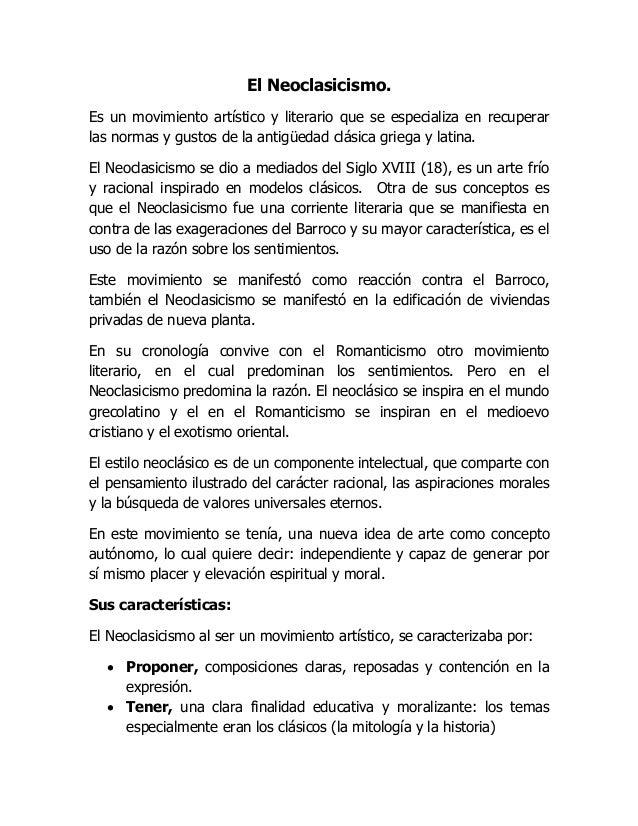 El Neoclasicismo.

Es un movimiento artístico y literario que se especializa en recuperar las normas y gustos de la antigüedad clásica griega y latina.

El Neoclasicismo se dio a mediados del Siglo XVIII (18), es un arte frío y racional inspirado en modelos clásicos. Otra de sus conceptos es que el Neoclasicismo fue una corriente literaria que se manifiesta en contra de las exageraciones del Barroco y su mayor característica, es el uso de la razón sobre los sentimientos.

Este movimiento se manifestó como reacción contra el Barroco, también el Neoclasicismo se manifestó en la edificación de viviendas privadas de nueva planta.

En su cronología convive con el Romanticismo otro movimiento literario, en el cual predominan los sentimientos. Pero en el Neoclasicismo predomina la razón. El neoclásico se inspira en el mundo grecolatino y el en el Romanticismo se inspiran en el medioevo cristiano y el exotismo oriental.

El estilo neoclásico es de un componente intelectual, que comparte con el pensamiento ilustrado del carácter racional, las aspiraciones morales y la búsqueda de valores universales eternos.

En este movimiento se tenía, una nueva idea de arte como concepto autónomo, lo cual quiere decir: independiente y capaz de generar por sí mismo placer y elevación espiritual y moral.

Sus características:

El Neoclasicismo al ser un movimiento artístico, se caracterizaba por:

• Proponer, composiciones claras, reposadas y contención en la expresión.
• Tener, una clara finalidad educativa y moralizante: los temas especialmente eran los clásicos (la mitología y la historia)